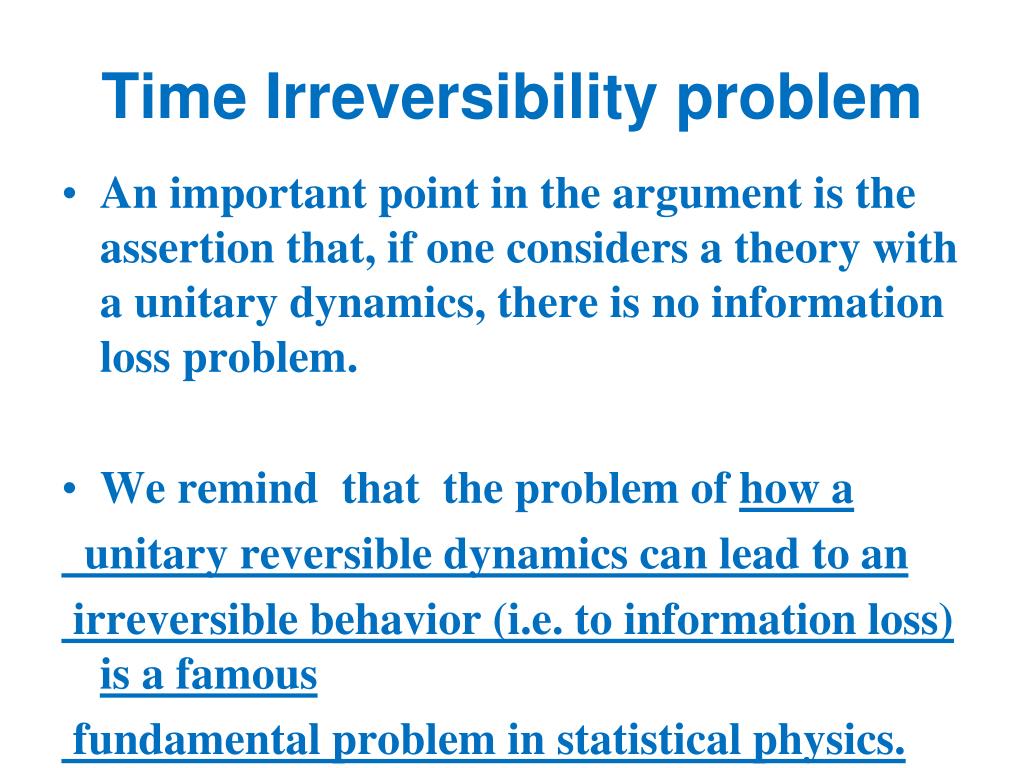 Time Irreversibility problem

• An important point in the argument is the assertion that, if one considers a theory with a unitary dynamics, there is no information loss problem.

• We remind that the problem of how a unitary reversible dynamics can lead to an irreversible behavior (i.e. to information loss) is a famous fundamental problem in statistical physics.